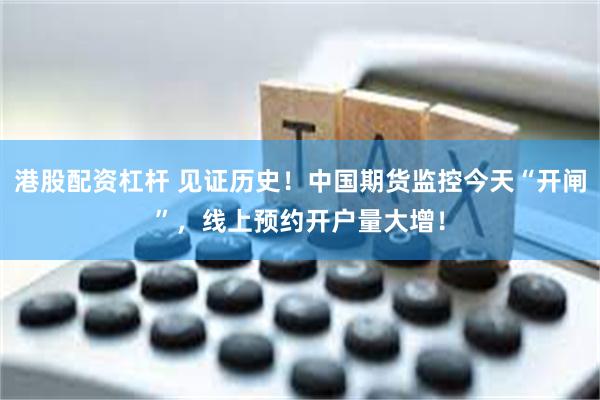 TAX

港股配资杠杆 见证历史！中国期货监控今天“开闸”，线上预约开户量大增！